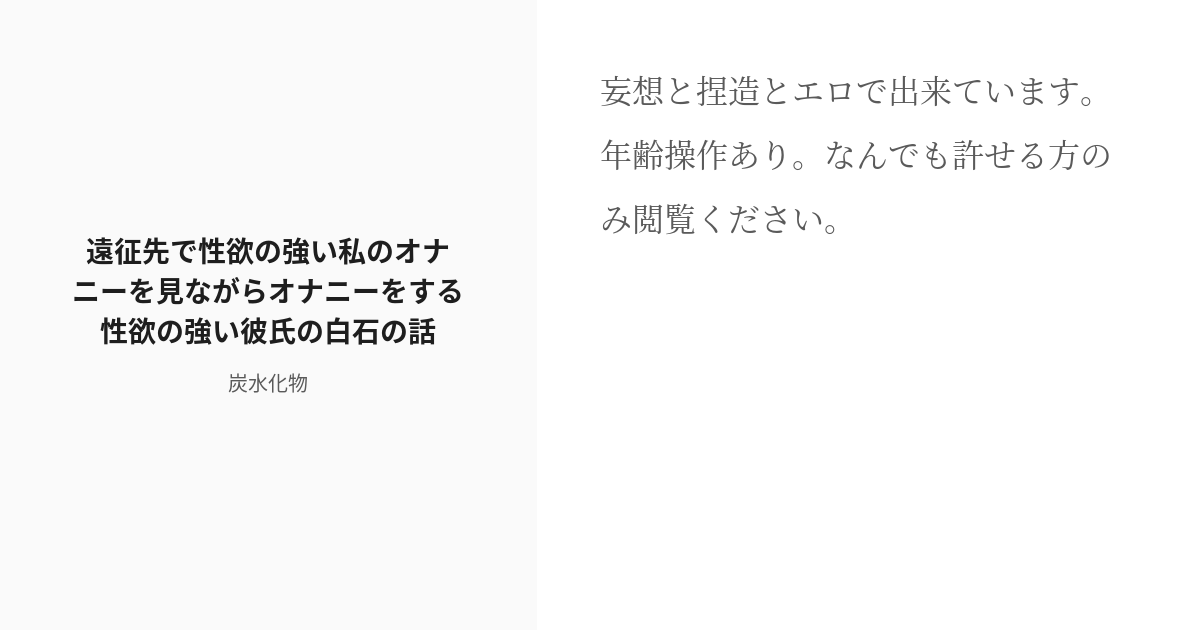 遠征先で性欲の強い私のオナニーを見ながらオナニーをする性欲の強い彼氏の白石の話

炭水化物

妄想と捏造とエロで出来ています。年齢操作あり。なんでも許せる方のみ閲覧ください。